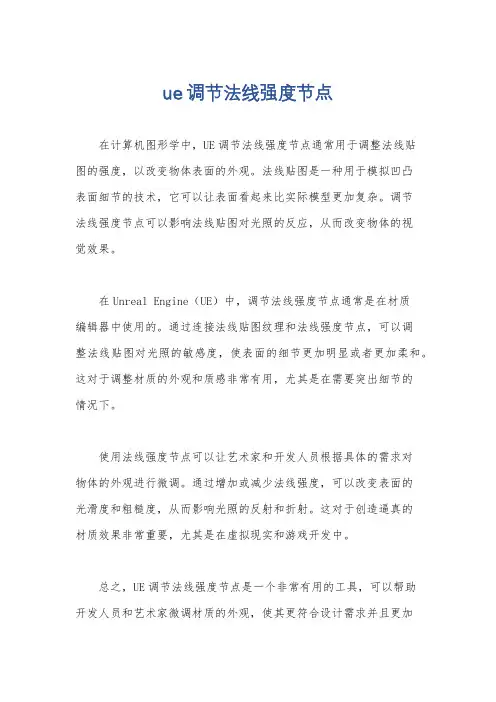 ue调节法线强度节点

在计算机图形学中，UE调节法线强度节点通常用于调整法线贴图的强度，以改变物体表面的外观。法线贴图是一种用于模拟凹凸表面细节的技术，它可以让表面看起来比实际模型更加复杂。调节法线强度节点可以影响法线贴图对光照的反应，从而改变物体的视觉效果。

在Unreal Engine（UE）中，调节法线强度节点通常是在材质编辑器中使用的。通过连接法线贴图纹理和法线强度节点，可以调整法线贴图对光照的敏感度，使表面的细节更加明显或者更加柔和。这对于调整材质的外观和质感非常有用，尤其是在需要突出细节的情况下。

使用法线强度节点可以让艺术家和开发人员根据具体的需求对物体的外观进行微调。通过增加或减少法线强度，可以改变表面的光滑度和粗糙度，从而影响光照的反射和折射。这对于创造逼真的材质效果非常重要，尤其是在虚拟现实和游戏开发中。

总之，UE调节法线强度节点是一个非常有用的工具，可以帮助开发人员和艺术家微调材质的外观，使其更符合设计需求并且更加